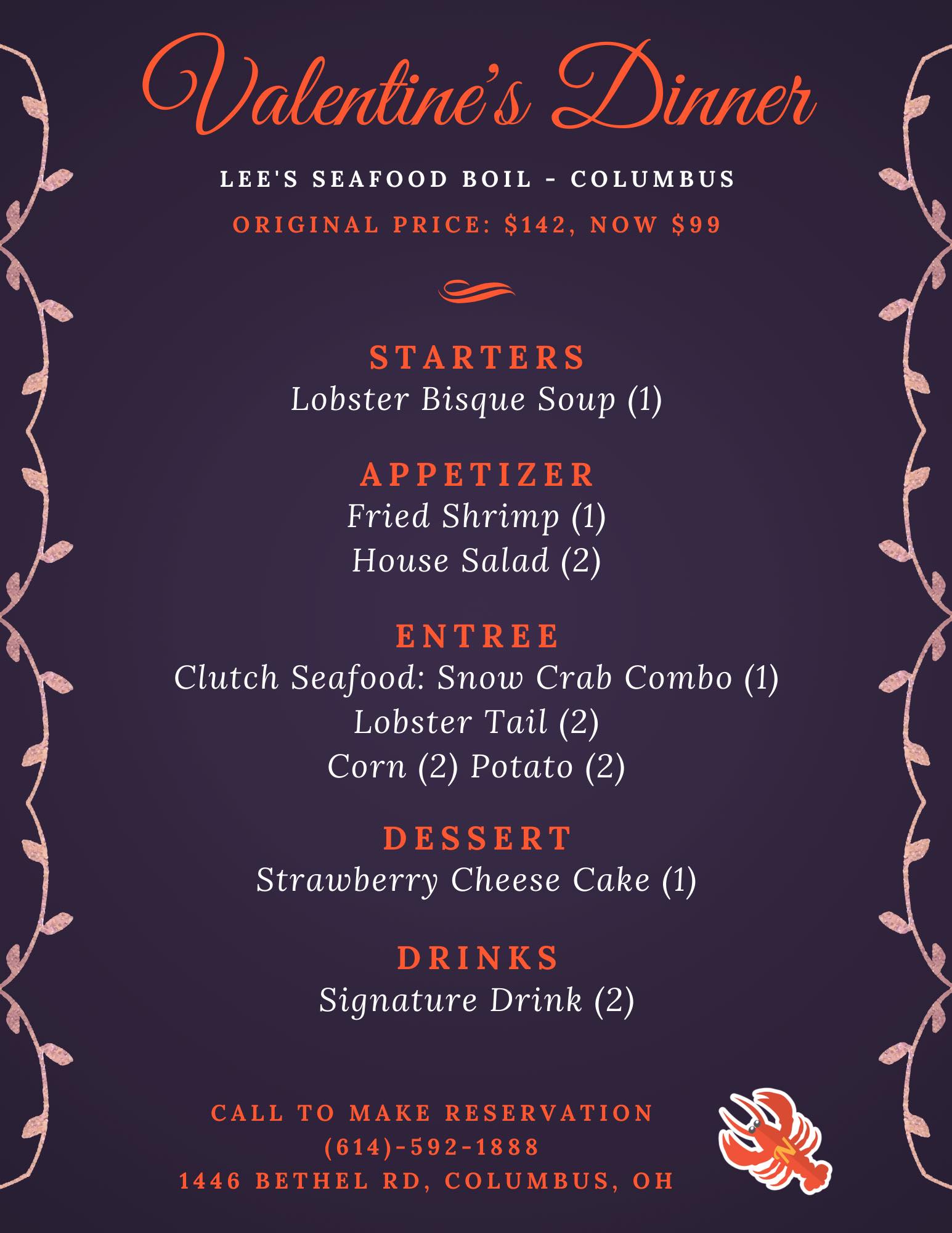 Valentine's Dinner

LEE'S SEAFOOD BOIL - COLUMBUS

ORIGINAL PRICE: $142, NOW $99

STARTERS
Lobster Bisque Soup (1)

APPETIZER
Fried Shrimp (1)
House Salad (2)

ENTREE
Clutch Seafood: Snow Crab Combo (1)
Lobster Tail (2)
Corn (2) Potato (2)

DESSERT
Strawberry Cheese Cake (1)

DRINKS
Signature Drink (2)

CALL TO MAKE RESERVATION
(614)-592-1888
1446 BETHEL RD, COLUMBUS, OH